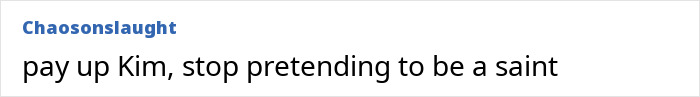 Chaosonslaught

pay up Kim, stop pretending to be a saint